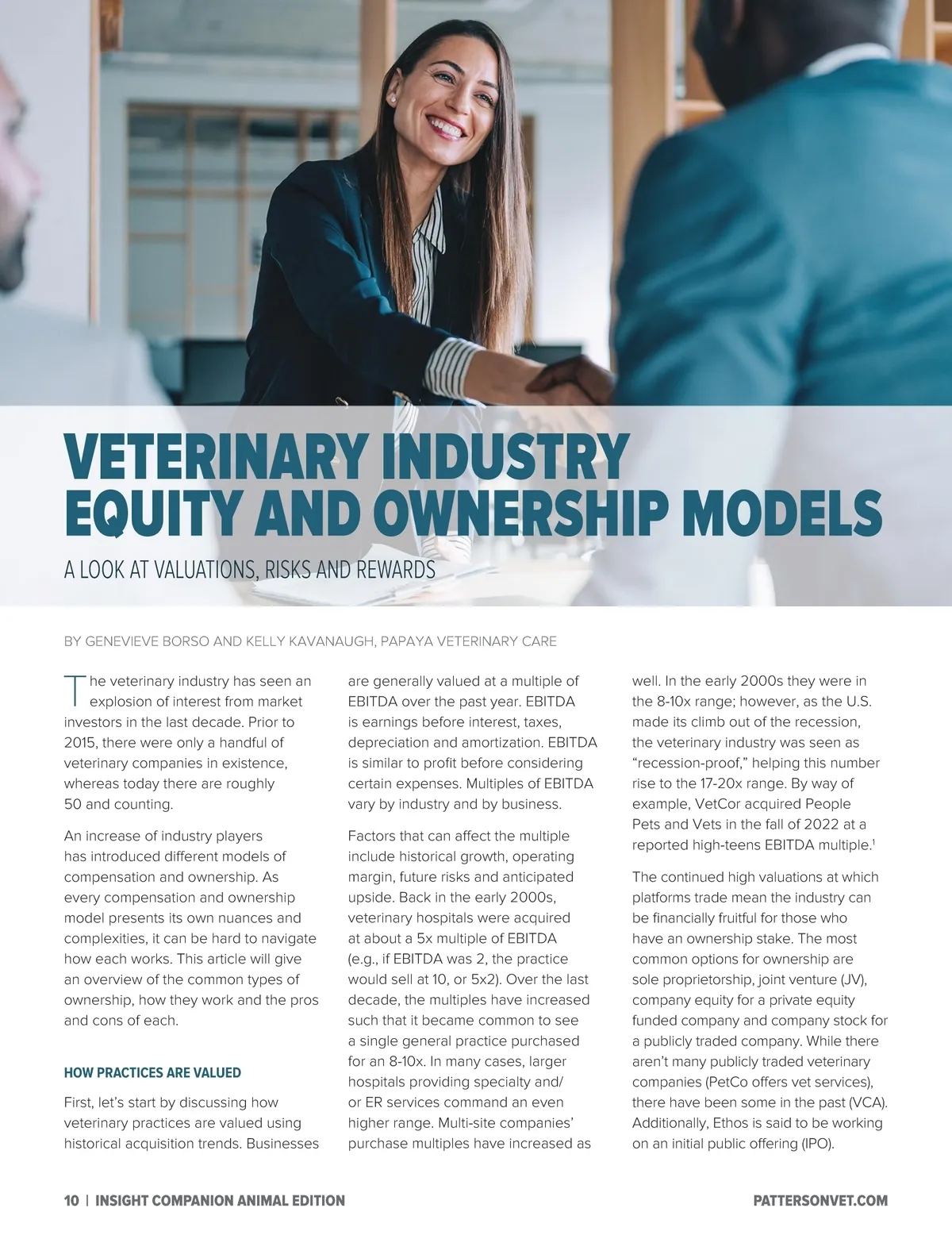 VETERINARY INDUSTRY EQUITY AND OWNERSHIP MODELS

A LOOK AT VALUATIONS, RISKS AND REWARDS

BY GENEVIEVE BORSO AND KELLY KAVANAUGH, PAPAYA VETERINARY CARE

The veterinary industry has seen an explosion of interest from market investors in the last decade. Prior to 2015, there were only a handful of veterinary companies in existence, whereas today there are roughly 50 and counting.

An increase of industry players has introduced different models of compensation and ownership. As every compensation and ownership model presents its own nuances and complexities, it can be hard to navigate how each works. This article will give an overview of the common types of ownership, how they work and the pros and cons of each.

HOW PRACTICES ARE VALUED

First, let's start by discussing how veterinary practices are valued using historical acquisition trends. Businesses are generally valued at a multiple of EBITDA over the past year. EBITDA is earnings before interest, taxes, depreciation and amortization. EBITDA is similar to profit before considering certain expenses. Multiples of EBITDA vary by industry and by business.

Factors that can affect the multiple include historical growth, operating margin, future risks and anticipated upside. Back in the early 2000s, veterinary hospitals were acquired at about a 5x multiple of EBITDA (e.g., if EBITDA was 2, the practice would sell at 10, or 5x2). Over the last decade, the multiples have increased such that it became common to see a single general practice purchased for an 8-10x. In many cases, larger hospitals providing specialty and/or ER services command an even higher range. Multi-site companies' purchase multiples have increased as well. In the early 2000s they were in the 8-10x range; however, as the U.S. made its climb out of the recession, the veterinary industry was seen as "recession-proof," helping this number rise to the 17-20x range. By way of example, VetCor acquired People Pets and Vets in the fall of 2022 at a reported high-teens EBITDA multiple.$^1$

The continued high valuations at which platforms trade mean the industry can be financially fruitful for those who have an ownership stake. The most common options for ownership are sole proprietorship, joint venture (JV), company equity for a private equity funded company and company stock for a publicly traded company. While there aren't many publicly traded veterinary companies (PetCo offers vet services), there have been some in the past (VCA). Additionally, Ethos is said to be working on an initial public offering (IPO).

10 | INSIGHT COMPANION ANIMAL EDITION

PATTERSONVET.COM